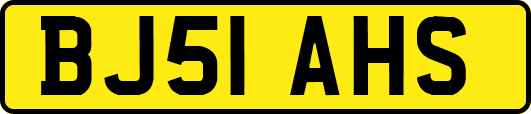 BJ51 AHS